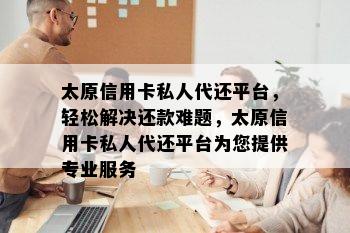 太原信用卡私人代还平台，轻松解决还款难题，太原信用卡私人代还平台为您提供专业服务